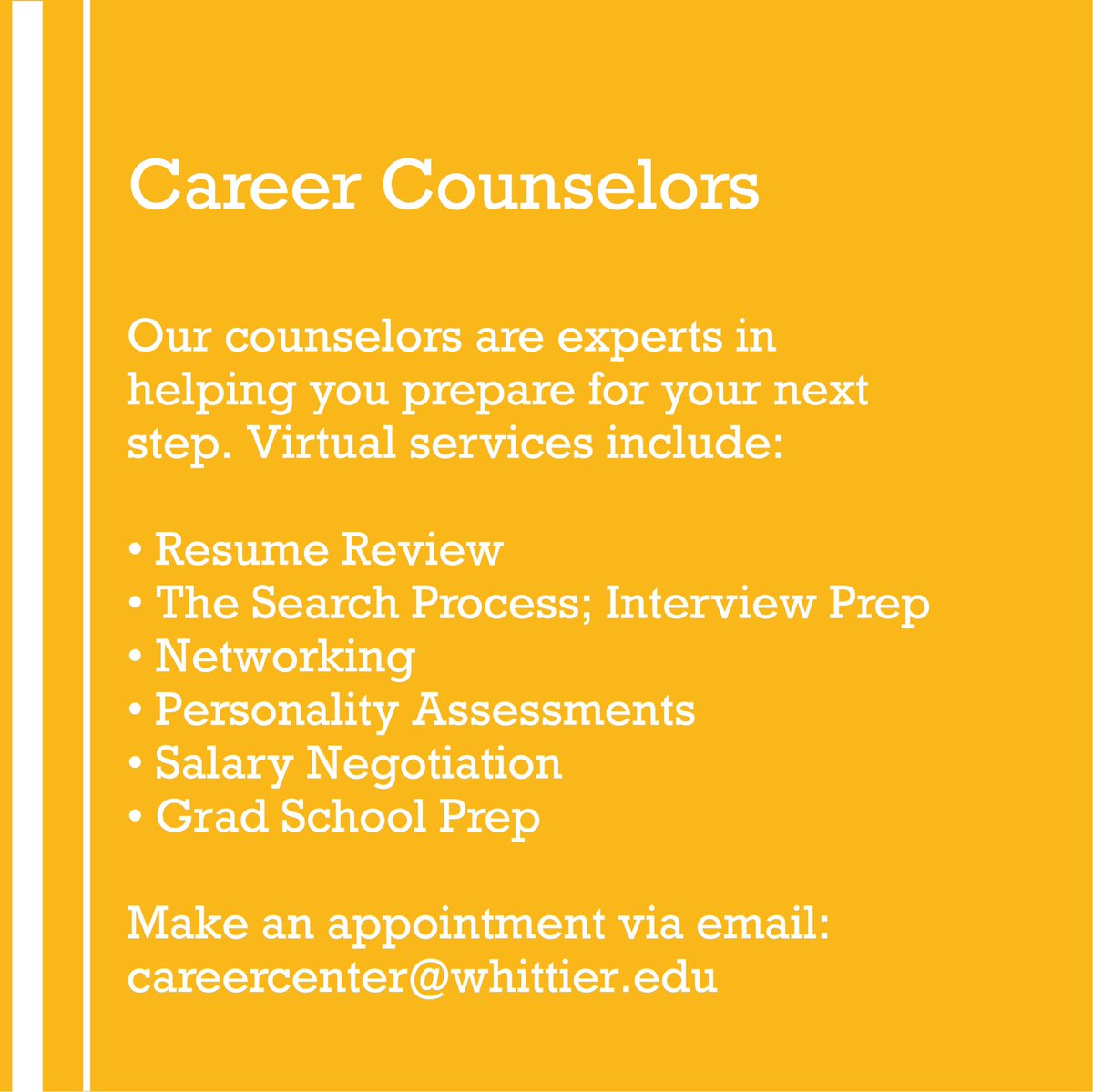 Career Counselors

Our counselors are experts in helping you prepare for your next step. Virtual services include:

• Resume Review
• The Search Process; Interview Prep
• Networking
• Personality Assessments
• Salary Negotiation
• Grad School Prep

Make an appointment via email: careercenter@whittier.edu